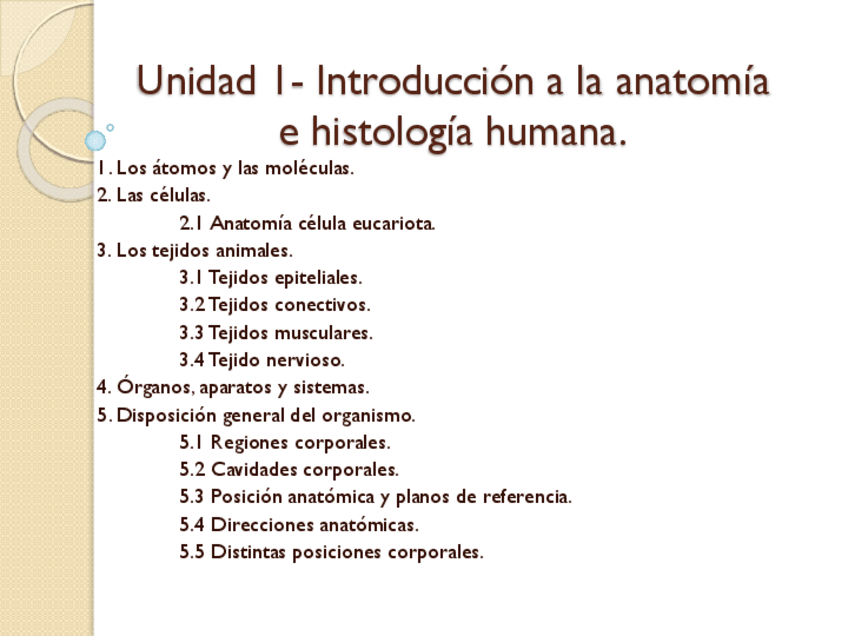 Unidad 1- Introducción a la anatomía e histología humana.

1. Los átomos y las moléculas.
2. Las células.
2.1 Anatomía célula eucariota.
3. Los tejidos animales.
3.1 Tejidos epiteliales.
3.2 Tejidos conectivos.
3.3 Tejidos musculares.
3.4 Tejido nervioso.
4. Órganos, aparatos y sistemas.
5. Disposición general del organismo.
5.1 Regiones corporales.
5.2 Cavidades corporales.
5.3 Posición anatómica y planos de referencia.
5.4 Direcciones anatómicas.
5.5 Distintas posiciones corporales.